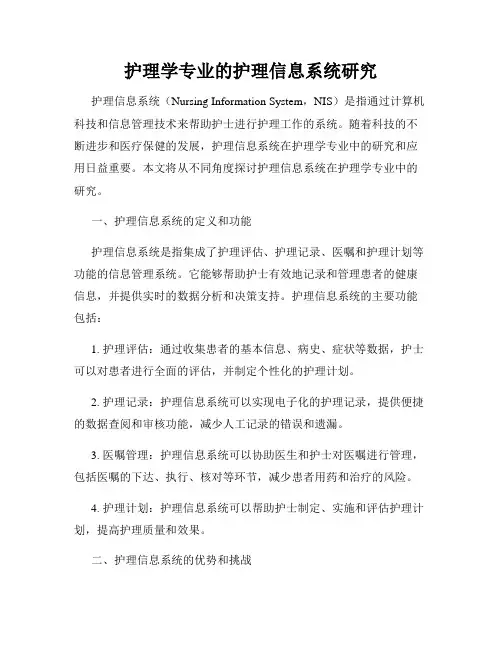 护理学专业的护理信息系统研究

护理信息系统（Nursing Information System，NIS）是指通过计算机科技和信息管理技术来帮助护士进行护理工作的系统。随着科技的不断进步和医疗保健的发展，护理信息系统在护理学专业中的研究和应用日益重要。本文将从不同角度探讨护理信息系统在护理学专业中的研究。

一、护理信息系统的定义和功能

护理信息系统是指集成了护理评估、护理记录、医嘱和护理计划等功能的信息管理系统。它能够帮助护士有效地记录和管理患者的健康信息，并提供实时的数据分析和决策支持。护理信息系统的主要功能包括：

1. 护理评估：通过收集患者的基本信息、病史、症状等数据，护士可以对患者进行全面的评估，并制定个性化的护理计划。

2. 护理记录：护理信息系统可以实现电子化的护理记录，提供便捷的数据查阅和审核功能，减少人工记录的错误和遗漏。

3. 医嘱管理：护理信息系统可以协助医生和护士对医嘱进行管理，包括医嘱的下达、执行、核对等环节，减少患者用药和治疗的风险。

4. 护理计划：护理信息系统可以帮助护士制定、实施和评估护理计划，提高护理质量和效果。

二、护理信息系统的优势和挑战